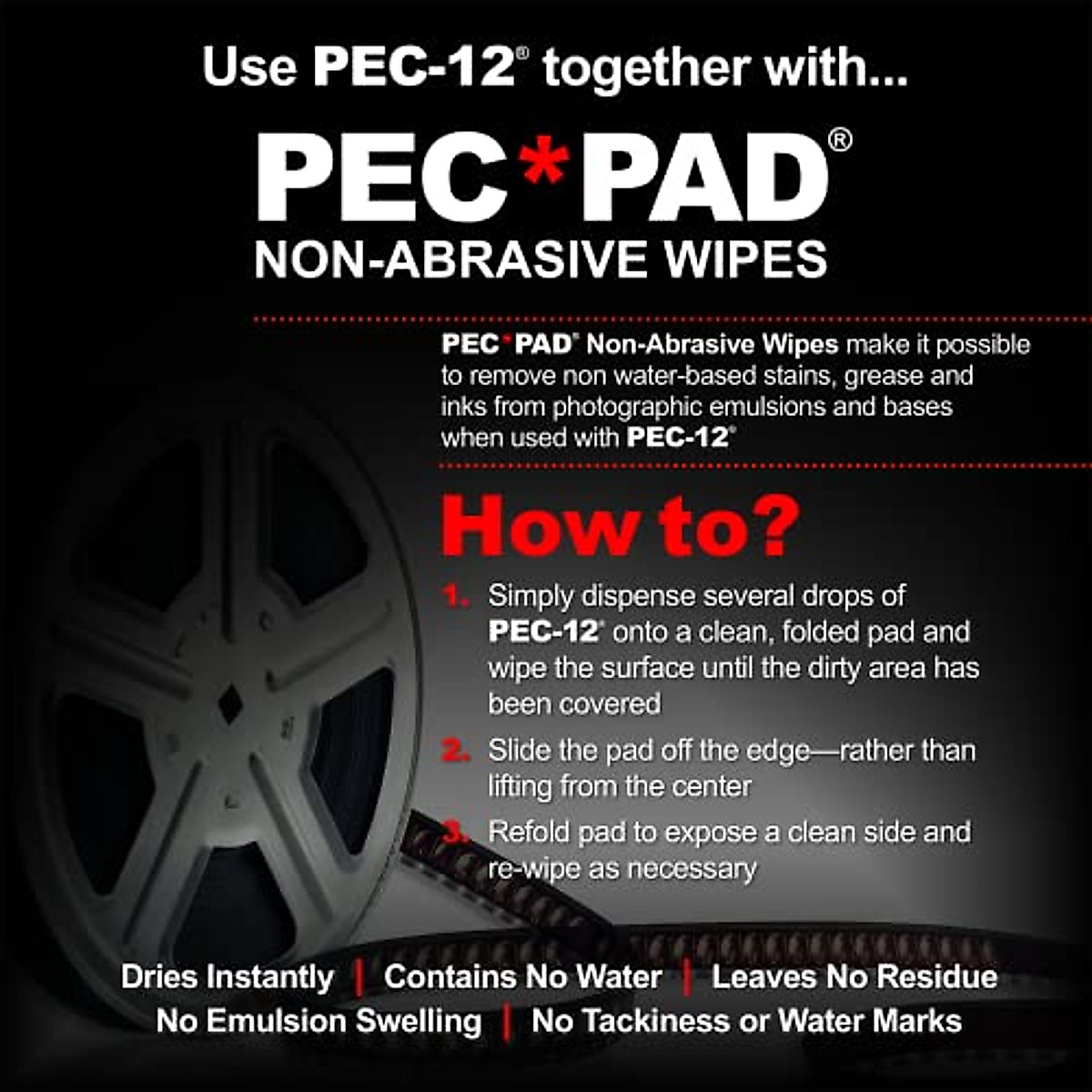 Use PEC-12® together with...

PEC*PAD®
NON-ABRASIVE WIPES

PEC*PAD® Non-Abrasive Wipes make it possible to remove non water-based stains, grease and inks from photographic emulsions and bases when used with PEC-12®

How to?

1. Simply dispense several drops of PEC-12® onto a clean, folded pad and wipe the surface until the dirty area has been covered

2. Slide the pad off the edge—rather than lifting from the center

3. Refold pad to expose a clean side and re-wipe as necessary

Dries Instantly | Contains No Water | Leaves No Residue
No Emulsion Swelling | No Tackiness or Water Marks